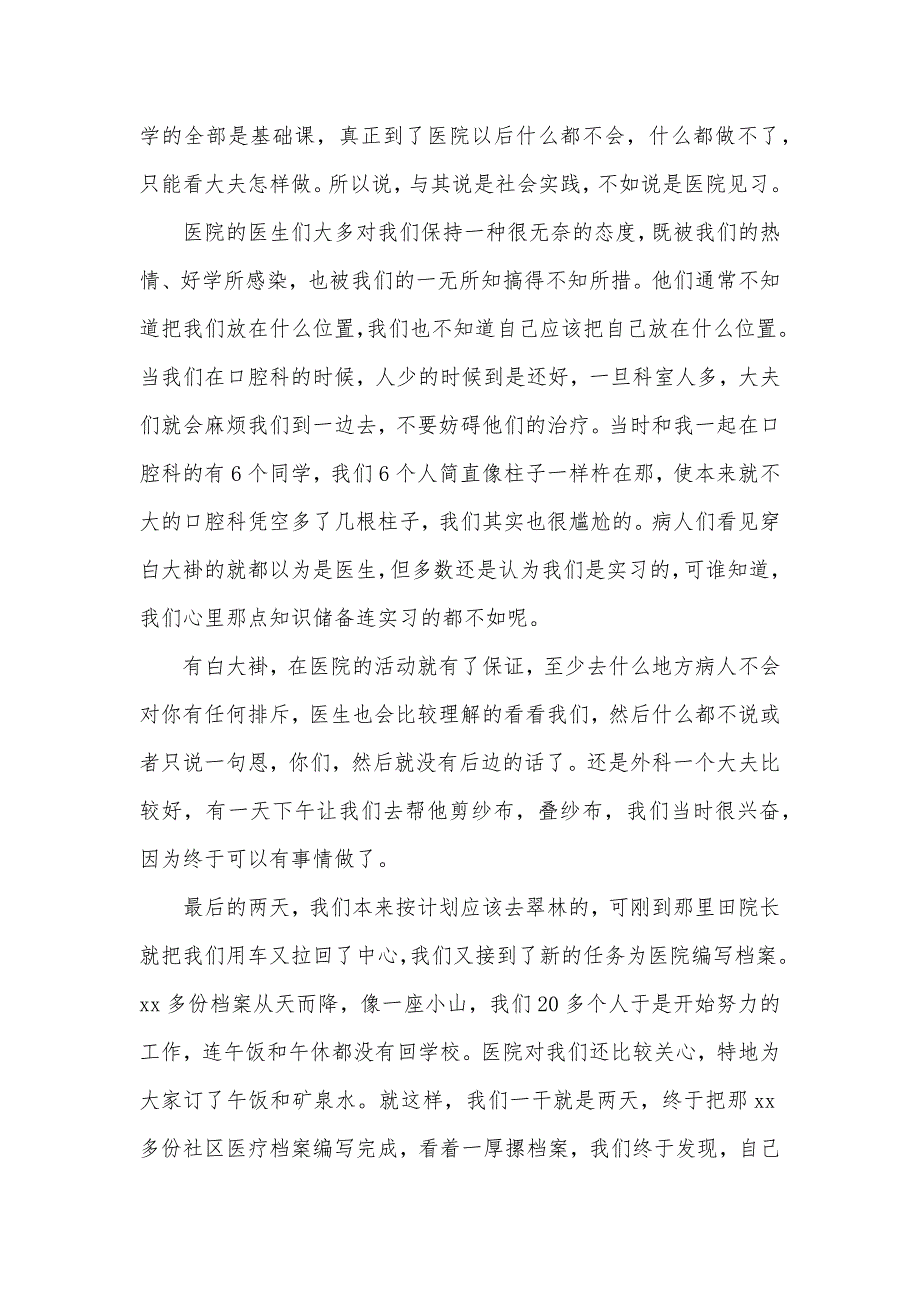 学的全部是基础课，真正到了医院以后什么都不会，什么都做不了，只能看大夫怎样做。所以说，与其说是社会实践，不如说是医院见习。

医院的医生们大多对我们保持一种很无奈的态度，既被我们的热情、好学所感染，也被我们的一无所知搞得不知所措。他们通常不知道把我们放在什么位置，我们也不知道自己应该把自己放在什么位置。当我们在口腔科的时候，人少的时候到是还好，一旦科室人多，大夫们就会麻烦我们到一边去，不要妨碍他们的治疗。当时和我一起在口腔科的有 6 个同学，我们 6 个人简直像柱子一样杵在那，使本来就不大的口腔科凭空多了几根柱子，我们其实也很尴尬的。病人们看见穿白大褂的就都以为是医生，但多数还是认为我们是实习的，可谁知道，我们心里那点知识储备连实习的都不如呢。

有白大褂，在医院的活动就有了保证，至少去什么地方病人不会对你有任何排斥，医生也会比较理解的看看我们，然后什么都不说或者只说一句恩，你们，然后就没有后边的话了。还是外科一个大夫比较好，有一天下午让我们去帮他剪纱布，叠纱布，我们当时很兴奋，因为终于可以有事情做了。

最后的两天，我们本来按计划应该去翠林的，可刚到那里田院长就把我们用车又拉回了中心，我们又接到了新的任务为医院编写档案。xx 多份档案从天而降，像一座小山，我们 20 多个人于是开始努力的工作，连午饭和午休都没有回学校。医院对我们还比较关心，特地为大家订了午饭和矿泉水。就这样，我们一干就是两天，终于把那 xx 多份社区医疗档案编写完成，看着一厚摞档案，我们终于发现，自己